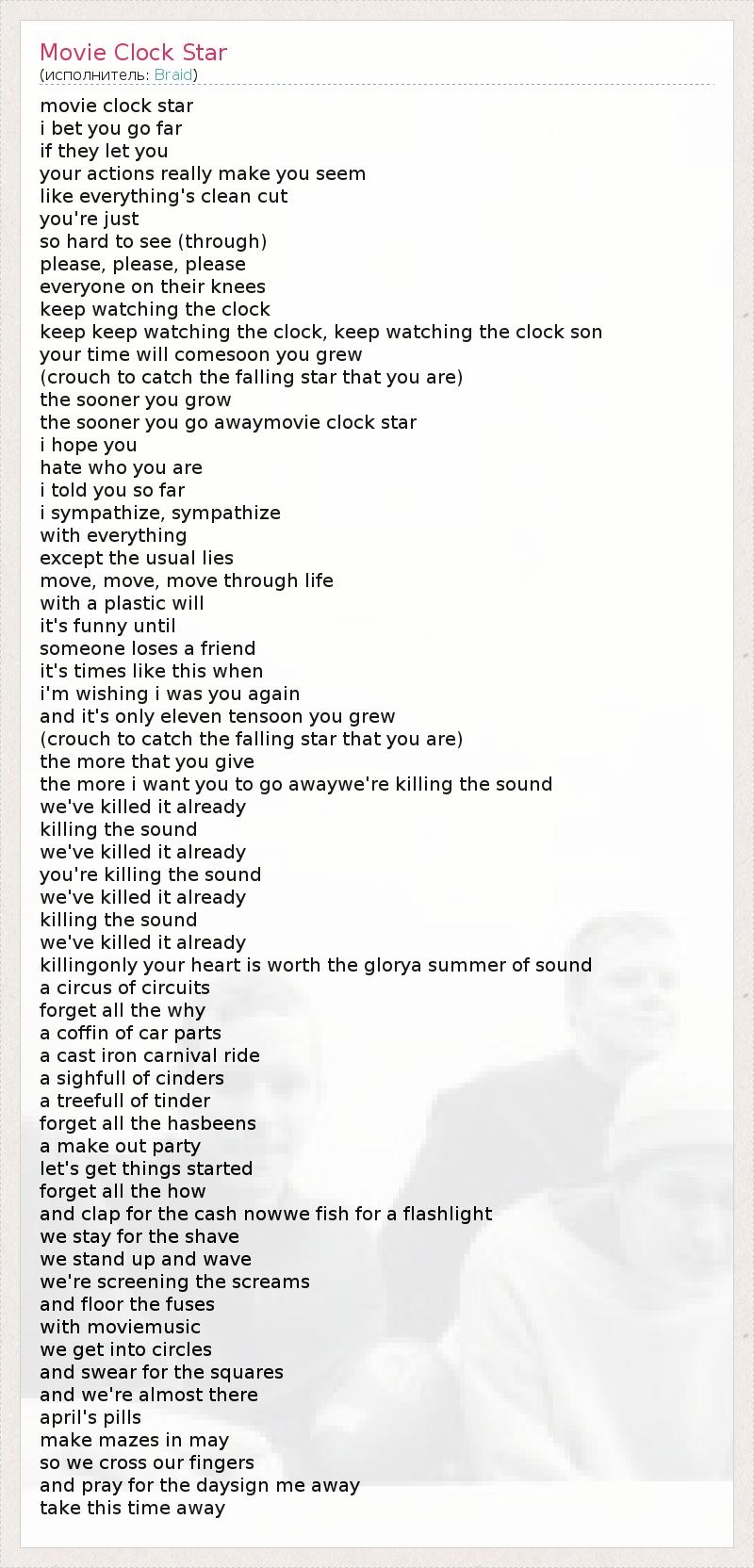 Movie Clock Star
(исполнитель: Braid)

movie clock star
i bet you go far
if they let you
your actions really make you seem
like everything's clean cut
you're just
so hard to see (through)
please, please, please
everyone on their knees
keep watching the clock
keep keep watching the clock, keep watching the clock son
your time will comesoon you grew
(crouch to catch the falling star that you are)
the sooner you grow
the sooner you go awaymovie clock star
i hope you
hate who you are
i told you so far
i sympathize, sympathize
with everything
except the usual lies
move, move, move through life
with a plastic will
it's funny until
someone loses a friend
it's times like this when
i'm wishing i was you again
and it's only eleven tensoon you grew
(crouch to catch the falling star that you are)
the more that you give
the more i want you to go awaywe're killing the sound
we've killed it already
killing the sound
we've killed it already
you're killing the sound
we've killed it already
killing the sound
we've killed it already
killingonly your heart is worth the glorya summer of sound
a circus of circuits
forget all the why
a coffin of car parts
a cast iron carnival ride
a sighfull of cinders
a treefull of tinder
forget all the hasbeens
a make out party
let's get things started
forget all the how
and clap for the cash nowwe fish for a flashlight
we stay for the shave
we stand up and wave
we're screening the screams
and floor the fuses
with moviemusic
we get into circles
and swear for the squares
and we're almost there
april's pills
make mazes in may
so we cross our fingers
and pray for the daysign me away
take this time away